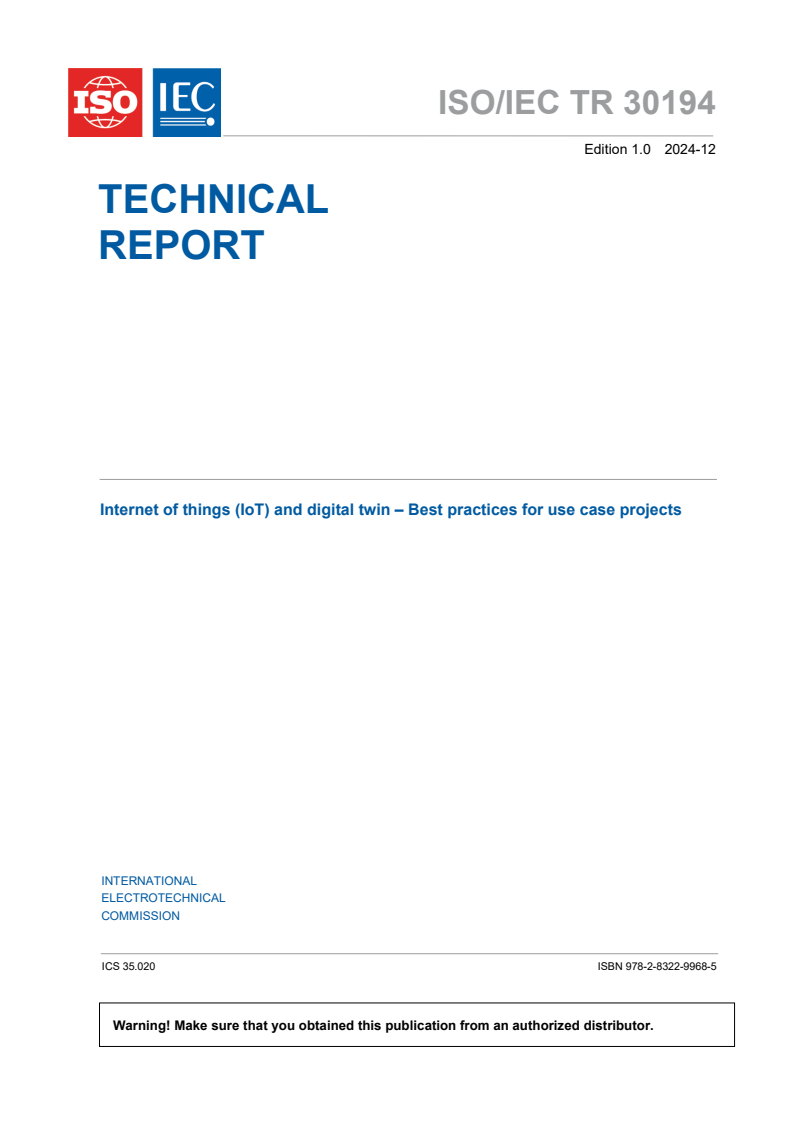 ISO IEC

ISO/IEC TR 30194

Edition 1.0 2024-12

TECHNICAL REPORT

Internet of things (IoT) and digital twin – Best practices for use case projects

INTERNATIONAL ELECTROTECHNICAL COMMISSION

ICS 35.020

ISBN 978-2-8322-9968-5

Warning! Make sure that you obtained this publication from an authorized distributor.